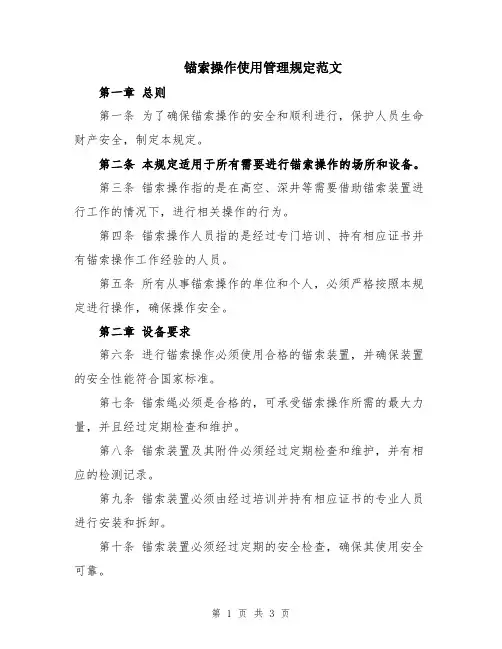 锚索操作使用管理规定范文

第一章 总则

第一条 为了确保锚索操作的安全和顺利进行，保护人员生命财产安全，制定本规定。

第二条 本规定适用于所有需要进行锚索操作的场所和设备。

第三条 锚索操作指的是在高空、深井等需要借助锚索装置进行工作的情况下，进行相关操作的行为。

第四条 锚索操作人员指的是经过专门培训、持有相应证书并有锚索操作工作经验的人员。

第五条 所有从事锚索操作的单位和个人，必须严格按照本规定进行操作，确保操作安全。

第二章 设备要求

第六条 进行锚索操作必须使用合格的锚索装置，并确保装置的安全性能符合国家标准。

第七条 锚索绳必须是合格的，可承受锚索操作所需的最大力量，并且经过定期检查和维护。

第八条 锚索装置及其附件必须经过定期检查和维护，并有相应的检测记录。

第九条 锚索装置必须由经过培训并持有相应证书的专业人员进行安装和拆卸。

第十条 锚索装置必须经过定期的安全检查，确保其使用安全可靠。

第 1 页 共 3 页